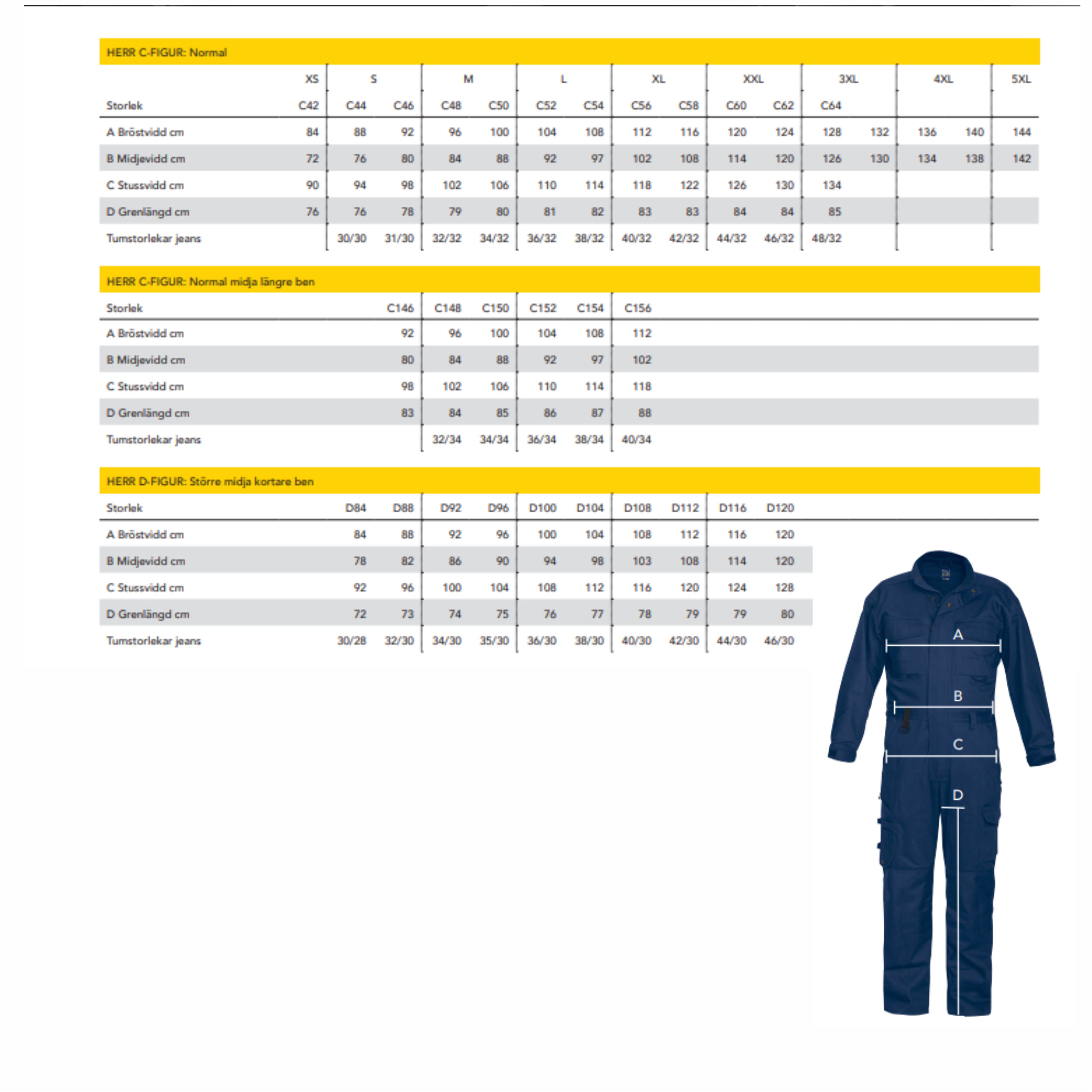 HERR C-FIGUR: Normal

|  | XS | S |  | M |  | L |  | XL |  | XXL |  | 3XL |  | 4XL |  | 5XL |
|---|---|---|---|---|---|---|---|---|---|---|---|---|---|---|---|---|
| Storlek | C42 | C44 | C46 | C48 | C50 | C52 | C54 | C56 | C58 | C60 | C62 | C64 |  |  |  |  |
| A Bröstvidd cm | 84 | 88 | 92 | 96 | 100 | 104 | 108 | 112 | 116 | 120 | 124 | 128 | 132 | 136 | 140 | 144 |
| B Midjevidd cm | 72 | 76 | 80 | 84 | 88 | 92 | 97 | 102 | 108 | 114 | 120 | 126 | 130 | 134 | 138 | 142 |
| C Stussvidd cm | 90 | 94 | 98 | 102 | 106 | 110 | 114 | 118 | 122 | 126 | 130 | 134 |  |  |  |  |
| D Grenlängd cm | 76 | 76 | 78 | 79 | 80 | 81 | 82 | 83 | 83 | 84 | 84 | 85 |  |  |  |  |
| Tumstorlekar jeans |  | 30/30 | 31/30 | 32/32 | 34/32 | 36/32 | 38/32 | 40/32 | 42/32 | 44/32 | 46/32 | 48/32 |  |  |  |  |

HERR C-FIGUR: Normal midja längre ben

| Storlek | C146 | C148 | C150 | C152 | C154 | C156 |
|---|---|---|---|---|---|---|
| A Bröstvidd cm | 92 | 96 | 100 | 104 | 108 | 112 |
| B Midjevidd cm | 80 | 84 | 88 | 92 | 97 | 102 |
| C Stussvidd cm | 98 | 102 | 106 | 110 | 114 | 118 |
| D Grenlängd cm | 83 | 84 | 85 | 86 | 87 | 88 |
| Tumstorlekar jeans |  | 32/34 | 34/34 | 36/34 | 38/34 | 40/34 |

HERR D-FIGUR: Större midja kortare ben

| Storlek | D84 | D88 | D92 | D96 | D100 | D104 | D108 | D112 | D116 | D120 |
|---|---|---|---|---|---|---|---|---|---|---|
| A Bröstvidd cm | 84 | 88 | 92 | 96 | 100 | 104 | 108 | 112 | 116 | 120 |
| B Midjevidd cm | 78 | 82 | 86 | 90 | 94 | 98 | 103 | 108 | 114 | 120 |
| C Stussvidd cm | 92 | 96 | 100 | 104 | 108 | 112 | 116 | 120 | 124 | 128 |
| D Grenlängd cm | 72 | 73 | 74 | 75 | 76 | 77 | 78 | 79 | 79 | 80 |
| Tumstorlekar jeans | 30/28 | 32/30 | 34/30 | 35/30 | 36/30 | 38/30 | 40/30 | 42/30 | 44/30 | 46/30 |

A
B
C
D